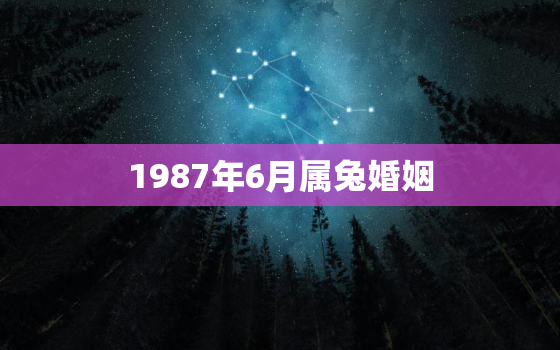 1987年6月属兔婚姻